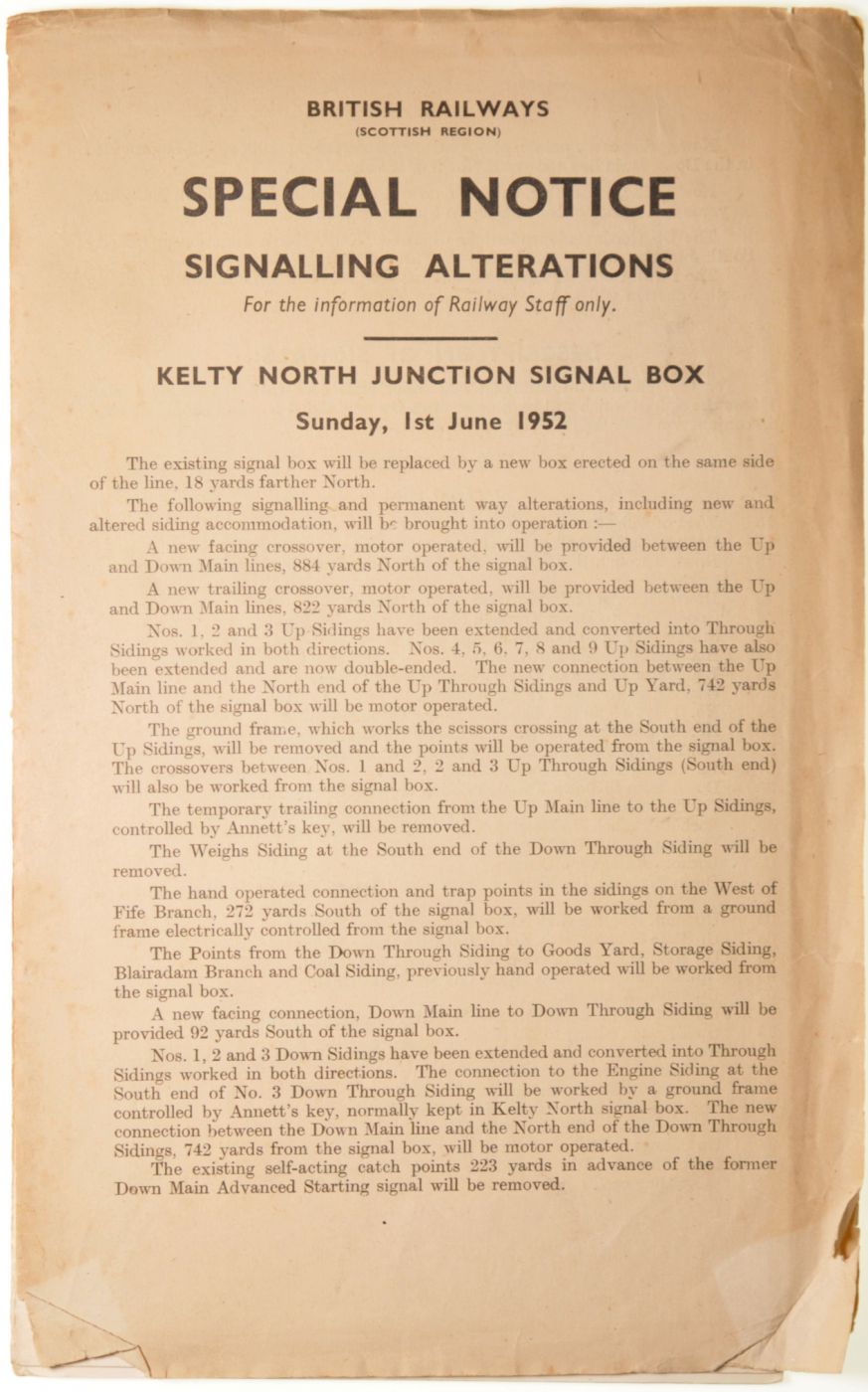 BRITISH RAILWAYS
(SCOTTISH REGION)

SPECIAL NOTICE

SIGNALLING ALTERATIONS

For the information of Railway Staff only.

KELTY NORTH JUNCTION SIGNAL BOX

Sunday, 1st June 1952

The existing signal box will be replaced by a new box erected on the same side of the line, 18 yards farther North.

The following signalling and permanent way alterations, including new and altered siding accommodation, will be brought into operation :—

A new facing crossover, motor operated, will be provided between the Up and Down Main lines, 884 yards North of the signal box.

A new trailing crossover, motor operated, will be provided between the Up and Down Main lines, 822 yards North of the signal box.

Nos. 1, 2 and 3 Up Sidings have been extended and converted into Through Sidings worked in both directions. Nos. 4, 5, 6, 7, 8 and 9 Up Sidings have also been extended and are now double-ended. The new connection between the Up Main line and the North end of the Up Through Sidings and Up Yard, 742 yards North of the signal box will be motor operated.

The ground frame, which works the scissors crossing at the South end of the Up Sidings, will be removed and the points will be operated from the signal box. The crossovers between Nos. 1 and 2, 2 and 3 Up Through Sidings (South end) will also be worked from the signal box.

The temporary trailing connection from the Up Main line to the Up Sidings, controlled by Annett's key, will be removed.

The Weighs Siding at the South end of the Down Through Siding will be removed.

The hand operated connection and trap points in the sidings on the West of Fife Branch, 272 yards South of the signal box, will be worked from a ground frame electrically controlled from the signal box.

The Points from the Down Through Siding to Goods Yard, Storage Siding, Blairadam Branch and Coal Siding, previously hand operated will be worked from the signal box.

A new facing connection, Down Main line to Down Through Siding will be provided 92 yards South of the signal box.

Nos. 1, 2 and 3 Down Sidings have been extended and converted into Through Sidings worked in both directions. The connection to the Engine Siding at the South end of No. 3 Down Through Siding will be worked by a ground frame controlled by Annett's key, normally kept in Kelty North signal box. The new connection between the Down Main line and the North end of the Down Through Sidings, 742 yards from the signal box, will be motor operated.

The existing self-acting catch points 223 yards in advance of the former Down Main Advanced Starting signal will be removed.